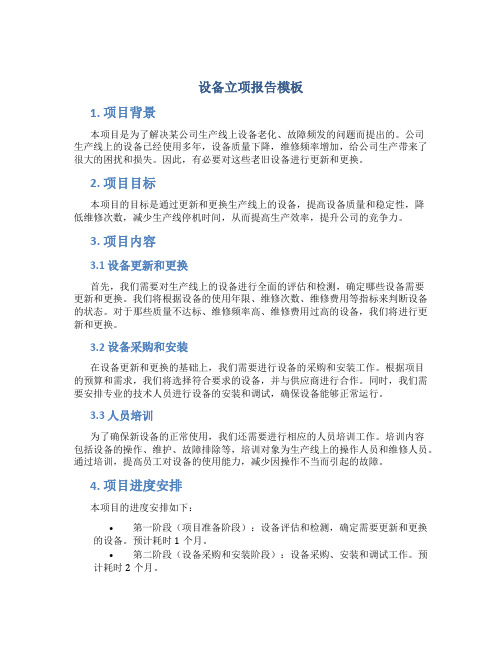 设备立项报告模板

1. 项目背景

本项目是为了解决某公司生产线上设备老化、故障频发的问题而提出的。公司生产线上的设备已经使用多年，设备质量下降，维修频率增加，给公司生产带来了很大的困扰和损失。因此，有必要对这些老旧设备进行更新和更换。

2. 项目目标

本项目的目标是通过更新和更换生产线上的设备，提高设备质量和稳定性，降低维修次数，减少生产线停机时间，从而提高生产效率，提升公司的竞争力。

3. 项目内容

3.1 设备更新和更换

首先，我们需要对生产线上的设备进行全面的评估和检测，确定哪些设备需要更新和更换。我们将根据设备的使用年限、维修次数、维修费用等指标来判断设备的状态。对于那些质量不达标、维修频率高、维修费用过高的设备，我们将进行更新和更换。

3.2 设备采购和安装

在设备更新和更换的基础上，我们需要进行设备的采购和安装工作。根据项目的预算和需求，我们将选择符合要求的设备，并与供应商进行合作。同时，我们需要安排专业的技术人员进行设备的安装和调试，确保设备能够正常运行。

3.3 人员培训

为了确保新设备的正常使用，我们还需要进行相应的人员培训工作。培训内容包括设备的操作、维护、故障排除等，培训对象为生产线上的操作人员和维修人员。通过培训，提高员工对设备的使用能力，减少因操作不当而引起的故障。

4. 项目进度安排

本项目的进度安排如下：

• 第一阶段（项目准备阶段）：设备评估和检测，确定需要更新和更换的设备。预计耗时 1 个月。
• 第二阶段（设备采购和安装阶段）：设备采购、安装和调试工作。预计耗时 2 个月。